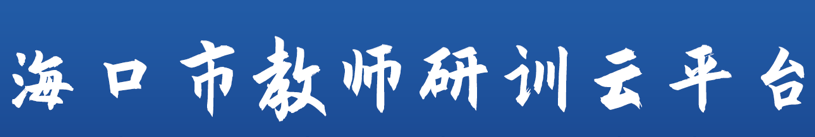 海口市教师研训云平台